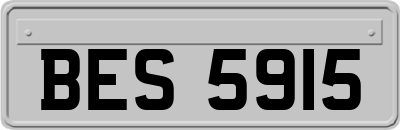 BES 5915